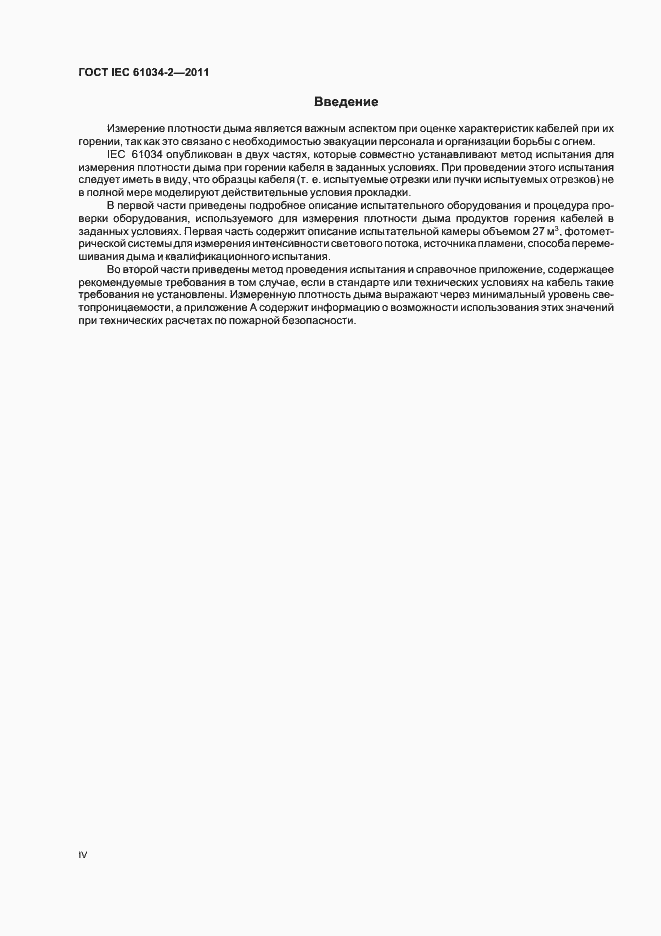 ГОСТ IEC 61034-2—2011

Введение

Измерение плотности дыма является важным аспектом при оценке характеристик кабелей при их горении, так как это связано с необходимостью эвакуации персонала и организации борьбы с огнем.

IEC 61034 опубликован в двух частях, которые совместно устанавливают метод испытания для измерения плотности дыма при горении кабеля в заданных условиях. При проведении этого испытания следует иметь в виду, что образцы кабеля (т. е. испытуемые отрезки или пучки испытуемых отрезков) не в полной мере моделируют действительные условия прокладки.

В первой части приведены подробное описание испытательного оборудования и процедура проверки оборудования, используемого для измерения плотности дыма продуктов горения кабелей в заданных условиях. Первая часть содержит описание испытательной камеры объемом 27 м$^3$, фотометрической системы для измерения интенсивности светового потока, источника пламени, способа перемешивания дыма и квалификационного испытания.

Во второй части приведены метод проведения испытания и справочное приложение, содержащее рекомендуемые требования в том случае, если в стандарте или технических условиях на кабель такие требования не установлены. Измеренную плотность дыма выражают через минимальный уровень светопроницаемости, а приложение А содержит информацию о возможности использования этих значений при технических расчетах по пожарной безопасности.

IV